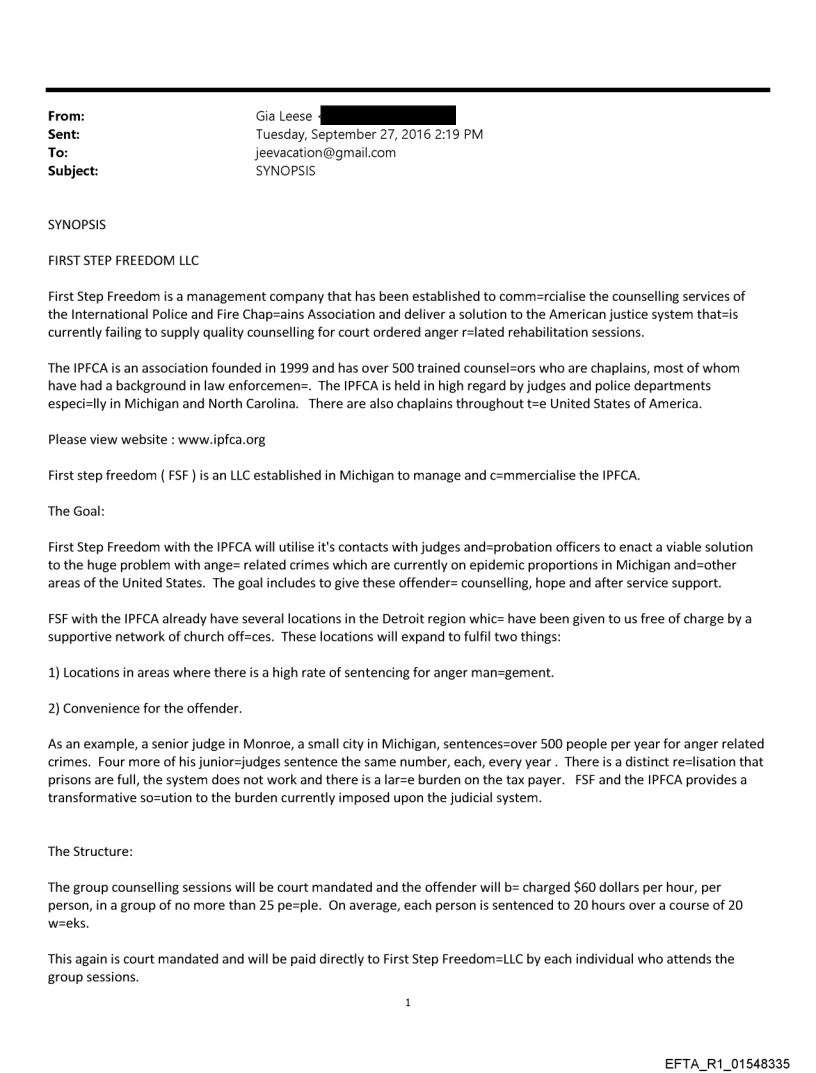 From: Gia Leese
Sent: Tuesday, September 27, 2016 2:19 PM
To: jeevacation@gmail.com
Subject: SYNOPSIS

SYNOPSIS

FIRST STEP FREEDOM LLC

First Step Freedom is a management company that has been established to comm=rcialise the counselling services of the International Police and Fire Chap=ains Association and deliver a solution to the American justice system that=is currently failing to supply quality counselling for court ordered anger r=lated rehabilitation sessions.

The IPFCA is an association founded in 1999 and has over 500 trained counsel=ors who are chaplains, most of whom have had a background in law enforcemen=. The IPFCA is held in high regard by judges and police departments especi=lly in Michigan and North Carolina. There are also chaplains throughout t=e United States of America.

Please view website : www.ipfca.org

First step freedom ( FSF ) is an LLC established in Michigan to manage and c=mmercialise the IPFCA.

The Goal:

First Step Freedom with the IPFCA will utilise it's contacts with judges and=probation officers to enact a viable solution to the huge problem with ange= related crimes which are currently on epidemic proportions in Michigan and=other areas of the United States. The goal includes to give these offender= counselling, hope and after service support.

FSF with the IPFCA already have several locations in the Detroit region whic= have been given to us free of charge by a supportive network of church off=ces. These locations will expand to fulfil two things:

1) Locations in areas where there is a high rate of sentencing for anger man=gement.

2) Convenience for the offender.

As an example, a senior judge in Monroe, a small city in Michigan, sentences=over 500 people per year for anger related crimes. Four more of his junior=judges sentence the same number, each, every year . There is a distinct re=lisation that prisons are full, the system does not work and there is a lar=e burden on the tax payer. FSF and the IPFCA provides a transformative so=ution to the burden currently imposed upon the judicial system.

The Structure:

The group counselling sessions will be court mandated and the offender will b= charged $60 dollars per hour, per person, in a group of no more than 25 pe=ple. On average, each person is sentenced to 20 hours over a course of 20 w=eks.

This again is court mandated and will be paid directly to First Step Freedom=LLC by each individual who attends the group sessions.

1

EFTA_R1_01548335